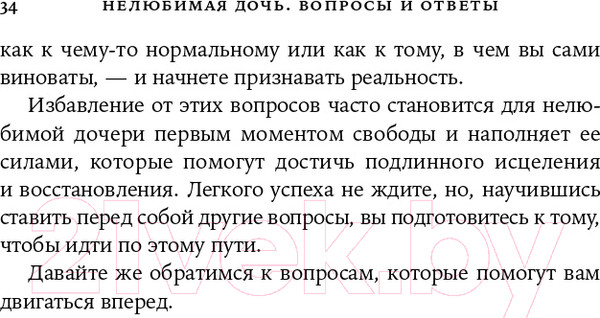 34 НЕЛЮБИМАЯ ДОЧЬ. ВОПРОСЫ И ОТВЕТЫ

как к чему-то нормальному или как к тому, в чем вы сами виноваты, — и начнете признавать реальность.

Избавление от этих вопросов часто становится для нелюбимой дочери первым моментом свободы и наполняет ее силами, которые помогут достичь подлинного исцеления и восстановления. Легкого успеха не ждите, но, научившись ставить перед собой другие вопросы, вы подготовитесь к тому, чтобы идти по этому пути.

Давайте же обратимся к вопросам, которые помогут вам двигаться вперед.

21vek.by